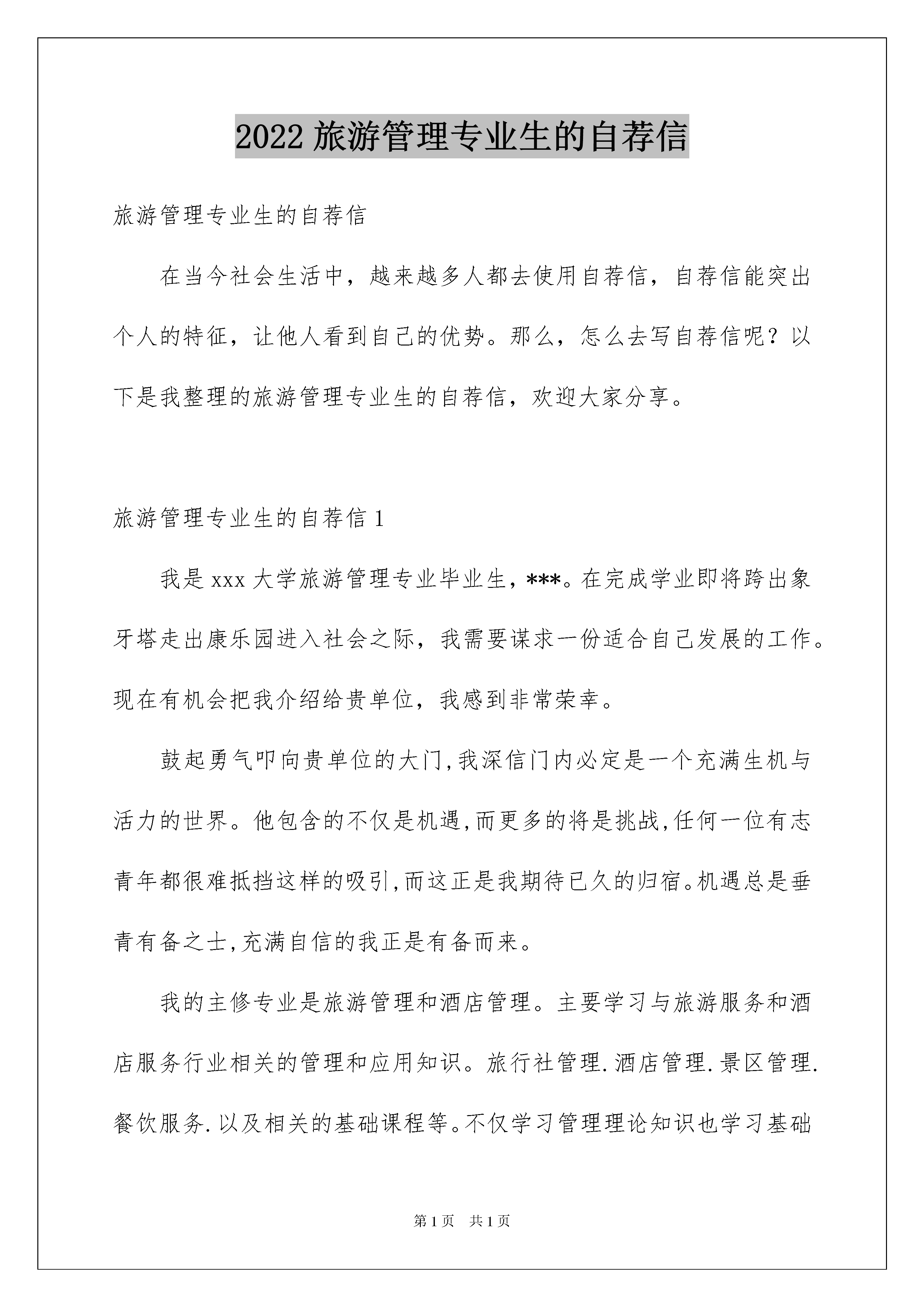 2022 旅游管理专业生的自荐信

旅游管理专业生的自荐信

在当今社会生活中，越来越多人都去使用自荐信，自荐信能突出个人的特征，让他人看到自己的优势。那么，怎么去写自荐信呢？以下是我整理的旅游管理专业生的自荐信，欢迎大家分享。

旅游管理专业生的自荐信 1

我是 xxx 大学旅游管理专业毕业生，***。在完成学业即将跨出象牙塔走出康乐园进入社会之际，我需要谋求一份适合自己发展的工作。现在有机会把我介绍给贵单位，我感到非常荣幸。

鼓起勇气叩向贵单位的大门,我深信门内必定是一个充满生机与活力的世界。他包含的不仅是机遇,而更多的将是挑战,任何一位有志青年都很难抵挡这样的吸引,而这正是我期待已久的归宿。机遇总是垂青有备之士,充满自信的我正是有备而来。

我的主修专业是旅游管理和酒店管理。主要学习与旅游服务和酒店服务行业相关的管理和应用知识。旅行社管理.酒店管理.景区管理.餐饮服务.以及相关的基础课程等。不仅学习管理理论知识也学习基础

第 1 页 共 1 页